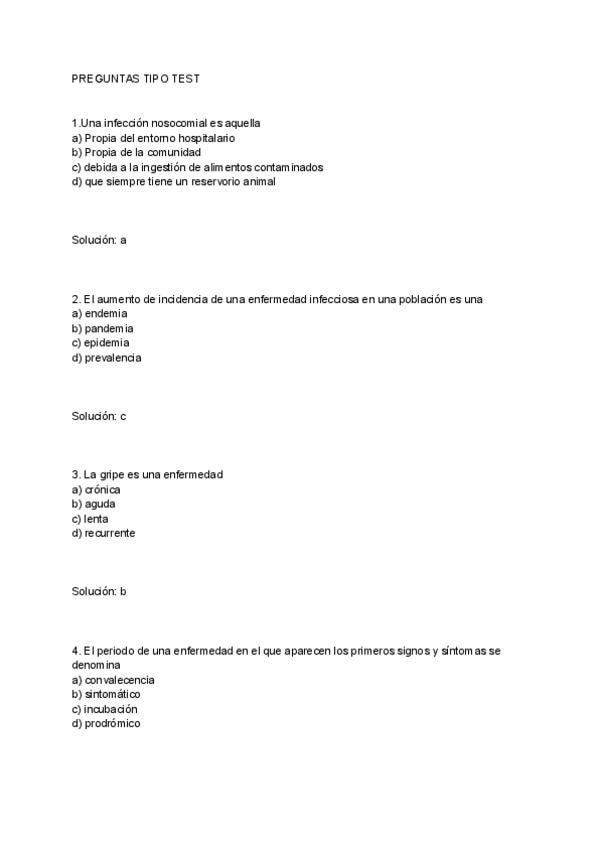 PREGUNTAS TIPO TEST

1.Una infección nosocomial es aquella
a) Propia del entorno hospitalario
b) Propia de la comunidad
c) debida a la ingestión de alimentos contaminados
d) que siempre tiene un reservorio animal

Solución: a

2. El aumento de incidencia de una enfermedad infecciosa en una población es una
a) endemia
b) pandemia
c) epidemia
d) prevalencia

Solución: c

3. La gripe es una enfermedad
a) crónica
b) aguda
c) lenta
d) recurrente

Solución: b

4. El periodo de una enfermedad en el que aparecen los primeros signos y síntomas se denomina
a) convalecencia
b) sintomático
c) incubación
d) prodrómico